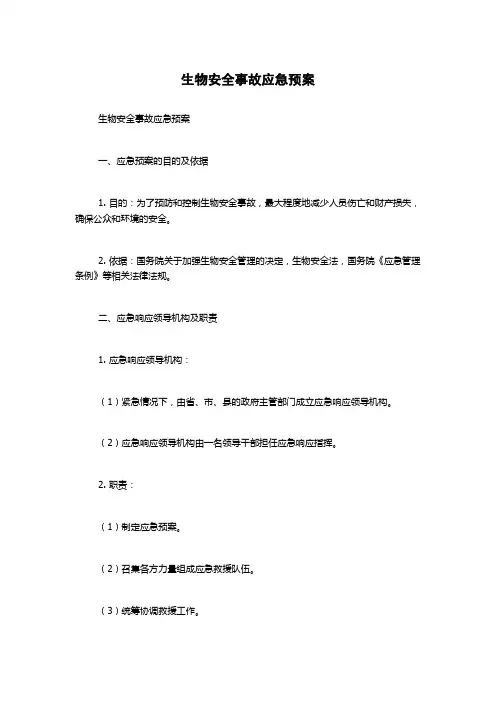 生物安全事故应急预案

生物安全事故应急预案

一、应急预案的目的及依据

1. 目的：为了预防和控制生物安全事故，最大程度地减少人员伤亡和财产损失，确保公众和环境的安全。

2. 依据：国务院关于加强生物安全管理的决定，生物安全法，国务院《应急管理条例》等相关法律法规。

二、应急响应领导机构及职责

1. 应急响应领导机构：

（1）紧急情况下，由省、市、县的政府主管部门成立应急响应领导机构。

（2）应急响应领导机构由一名领导干部担任应急响应指挥。

2. 职责：

（1）制定应急预案。

（2）召集各方力量组成应急救援队伍。

（3）统筹协调救援工作。